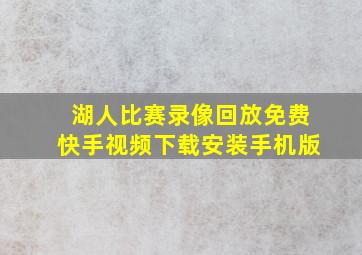 湖人比赛录像回放免费
快手视频下载安装手机版